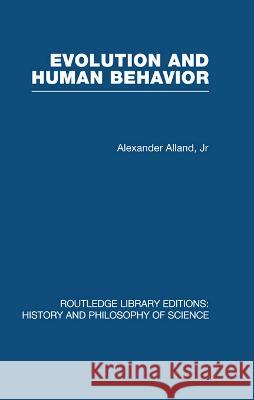 EVOLUTION AND HUMAN BEHAVIOR

Alexander Alland, Jr

ROUTLEDGE LIBRARY EDITIONS: HISTORY AND PHILOSOPHY OF SCIENCE

Kraina Książek